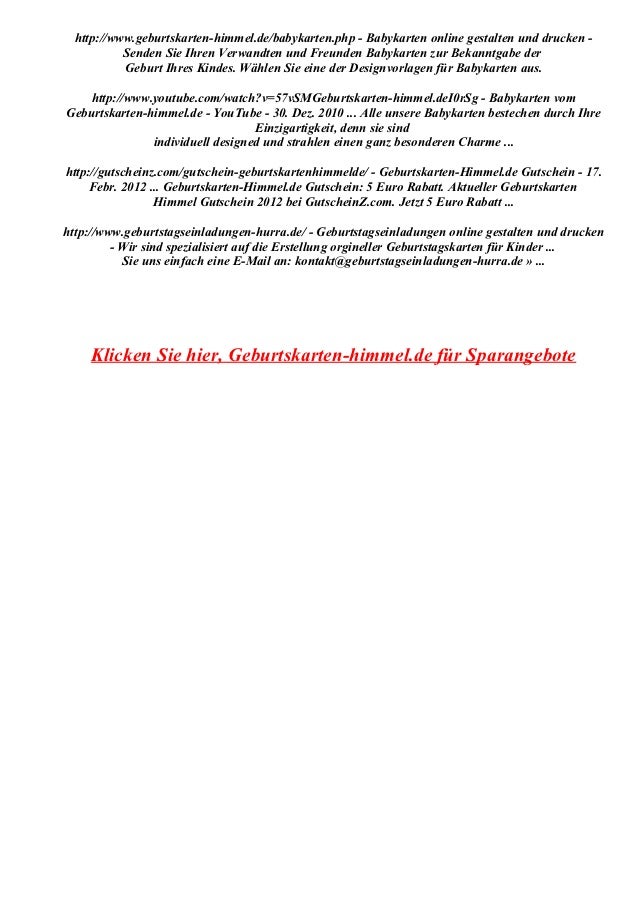 http://www.geburtskarten-himmel.de/babykarten.php - Babykarten online gestalten und drucken - Senden Sie Ihren Verwandten und Freunden Babykarten zur Bekanntgabe der Geburt Ihres Kindes. Wählen Sie eine der Designvorlagen für Babykarten aus.

http://www.youtube.com/watch?v=57vSMGeburtskarten-himmel.deI0rSg - Babykarten vom Geburtskarten-himmel.de - YouTube - 30. Dez. 2010 ... Alle unsere Babykarten bestechen durch Ihre Einzigartigkeit, denn sie sind individuell designed und strahlen einen ganz besonderen Charme ...

http://gutscheinz.com/gutschein-geburtskartenhimmelde/ - Geburtskarten-Himmel.de Gutschein - 17. Febr. 2012 ... Geburtskarten-Himmel.de Gutschein: 5 Euro Rabatt. Aktueller Geburtskarten Himmel Gutschein 2012 bei GutscheinZ.com. Jetzt 5 Euro Rabatt ...

http://www.geburtstagseinladungen-hurra.de/ - Geburtstagseinladungen online gestalten und drucken - Wir sind spezialisiert auf die Erstellung orgineller Geburtstagskarten für Kinder ... Sie uns einfach eine E-Mail an: kontakt@geburtstagseinladungen-hurra.de » ...

Klicken Sie hier, Geburtskarten-himmel.de für Sparangebote